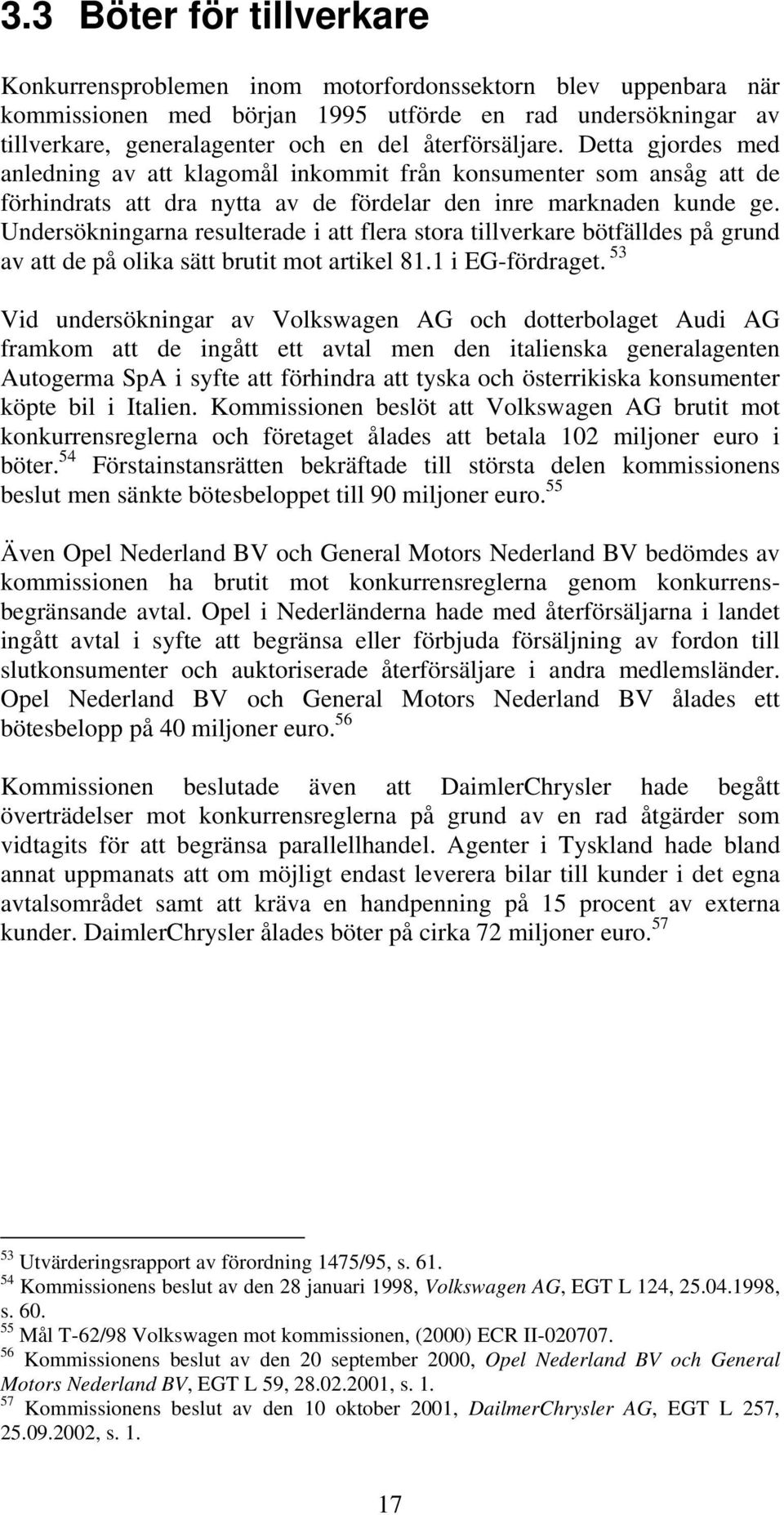 3.3 Böter för tillverkare

Konkurrensproblemen inom motorfordonssektorn blev uppenbara när kommissionen med början 1995 utförde en rad undersökningar av tillverkare, generalagenter och en del återförsäljare. Detta gjordes med anledning av att klagomål inkommit från konsumenter som ansåg att de förhindrats att dra nytta av de fördelar den inre marknaden kunde ge. Undersökningarna resulterade i att flera stora tillverkare bötfälldes på grund av att de på olika sätt brutit mot artikel 81.1 i EG-fördraget. $^{53}$

Vid undersökningar av Volkswagen AG och dotterbolaget Audi AG framkom att de ingått ett avtal men den italienska generalagenten Autogerma SpA i syfte att förhindra att tyska och österrikiska konsumenter köpte bil i Italien. Kommissionen beslöt att Volkswagen AG brutit mot konkurrensreglerna och företaget ålades att betala 102 miljoner euro i böter.$^{54}$ Förstainstansrätten bekräftade till största delen kommissionens beslut men sänkte bötesbeloppet till 90 miljoner euro.$^{55}$

Även Opel Nederland BV och General Motors Nederland BV bedömdes av kommissionen ha brutit mot konkurrensreglerna genom konkurrensbegränsande avtal. Opel i Nederländerna hade med återförsäljarna i landet ingått avtal i syfte att begränsa eller förbjuda försäljning av fordon till slutkonsumenter och auktoriserade återförsäljare i andra medlemsländer. Opel Nederland BV och General Motors Nederland BV ålades ett bötesbelopp på 40 miljoner euro.$^{56}$

Kommissionen beslutade även att DaimlerChrysler hade begått överträdelser mot konkurrensreglerna på grund av en rad åtgärder som vidtagits för att begränsa parallellhandel. Agenter i Tyskland hade bland annat uppmanats att om möjligt endast leverera bilar till kunder i det egna avtalsområdet samt att kräva en handpenning på 15 procent av externa kunder. DaimlerChrysler ålades böter på cirka 72 miljoner euro.$^{57}$

$^{53}$ Utvärderingsrapport av förordning 1475/95, s. 61.
$^{54}$ Kommissionens beslut av den 28 januari 1998, Volkswagen AG, EGT L 124, 25.04.1998, s. 60.
$^{55}$ Mål T-62/98 Volkswagen mot kommissionen, (2000) ECR II-020707.
$^{56}$ Kommissionens beslut av den 20 september 2000, Opel Nederland BV och General Motors Nederland BV, EGT L 59, 28.02.2001, s. 1.
$^{57}$ Kommissionens beslut av den 10 oktober 2001, DailmerChrysler AG, EGT L 257, 25.09.2002, s. 1.

17